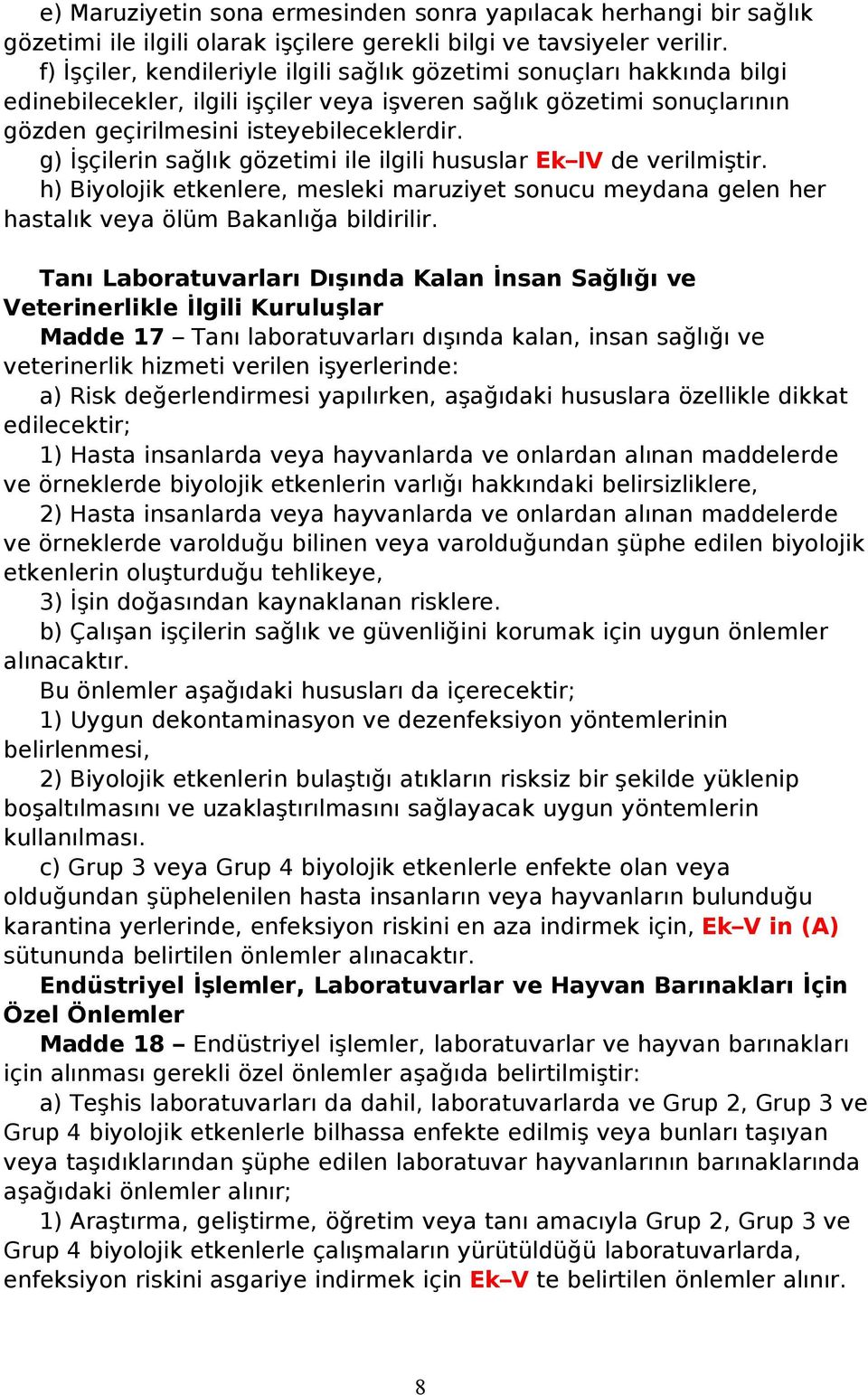 e) Maruziyetin sona ermesinden sonra yapılacak herhangi bir sağlık gözetimi ile ilgili olarak işçilere gerekli bilgi ve tavsiyeler verilir.
f) İşçiler, kendileriyle ilgili sağlık gözetimi sonuçları hakkında bilgi edinebilecekler, ilgili işçiler veya işveren sağlık gözetimi sonuçlarının gözden geçirilmesini isteyebileceklerdir.
g) İşçilerin sağlık gözetimi ile ilgili hususlar Ek–IV de verilmiştir.
h) Biyolojik etkenlere, mesleki maruziyet sonucu meydana gelen her hastalık veya ölüm Bakanlığa bildirilir.

Tanı Laboratuvarları Dışında Kalan İnsan Sağlığı ve Veterinerlikle İlgili Kuruluşlar
Madde 17 – Tanı laboratuvarları dışında kalan, insan sağlığı ve veterinerlik hizmeti verilen işyerlerinde:
a) Risk değerlendirmesi yapılırken, aşağıdaki hususlara özellikle dikkat edilecektir;
1) Hasta insanlarda veya hayvanlarda ve onlardan alınan maddelerde ve örneklerde biyolojik etkenlerin varlığı hakkındaki belirsizliklere,
2) Hasta insanlarda veya hayvanlarda ve onlardan alınan maddelerde ve örneklerde varolduğu bilinen veya varolduğundan şüphe edilen biyolojik etkenlerin oluşturduğu tehlikeye,
3) İşin doğasından kaynaklanan risklere.
b) Çalışan işçilerin sağlık ve güvenliğini korumak için uygun önlemler alınacaktır.
Bu önlemler aşağıdaki hususları da içerecektir;
1) Uygun dekontaminasyon ve dezenfeksiyon yöntemlerinin belirlenmesi,
2) Biyolojik etkenlerin bulaştığı atıkların risksiz bir şekilde yüklenip boşaltılmasını ve uzaklaştırılmasını sağlayacak uygun yöntemlerin kullanılması.
c) Grup 3 veya Grup 4 biyolojik etkenlerle enfekte olan veya olduğundan şüphelenilen hasta insanların veya hayvanların bulunduğu karantina yerlerinde, enfeksiyon riskini en aza indirmek için, Ek–V in (A) sütununda belirtilen önlemler alınacaktır.
Endüstriyel İşlemler, Laboratuvarlar ve Hayvan Barınakları İçin Özel Önlemler
Madde 18 – Endüstriyel işlemler, laboratuvarlar ve hayvan barınakları için alınması gerekli özel önlemler aşağıda belirtilmiştir:
a) Teşhis laboratuvarları da dahil, laboratuvarlarda ve Grup 2, Grup 3 ve Grup 4 biyolojik etkenlerle bilhassa enfekte edilmiş veya bunları taşıyan veya taşıdıklarından şüphe edilen laboratuvar hayvanlarının barınaklarında aşağıdaki önlemler alınır;
1) Araştırma, geliştirme, öğretim veya tanı amacıyla Grup 2, Grup 3 ve Grup 4 biyolojik etkenlerle çalışmaların yürütüldüğü laboratuvarlarda, enfeksiyon riskini asgariye indirmek için Ek–V te belirtilen önlemler alınır.

8